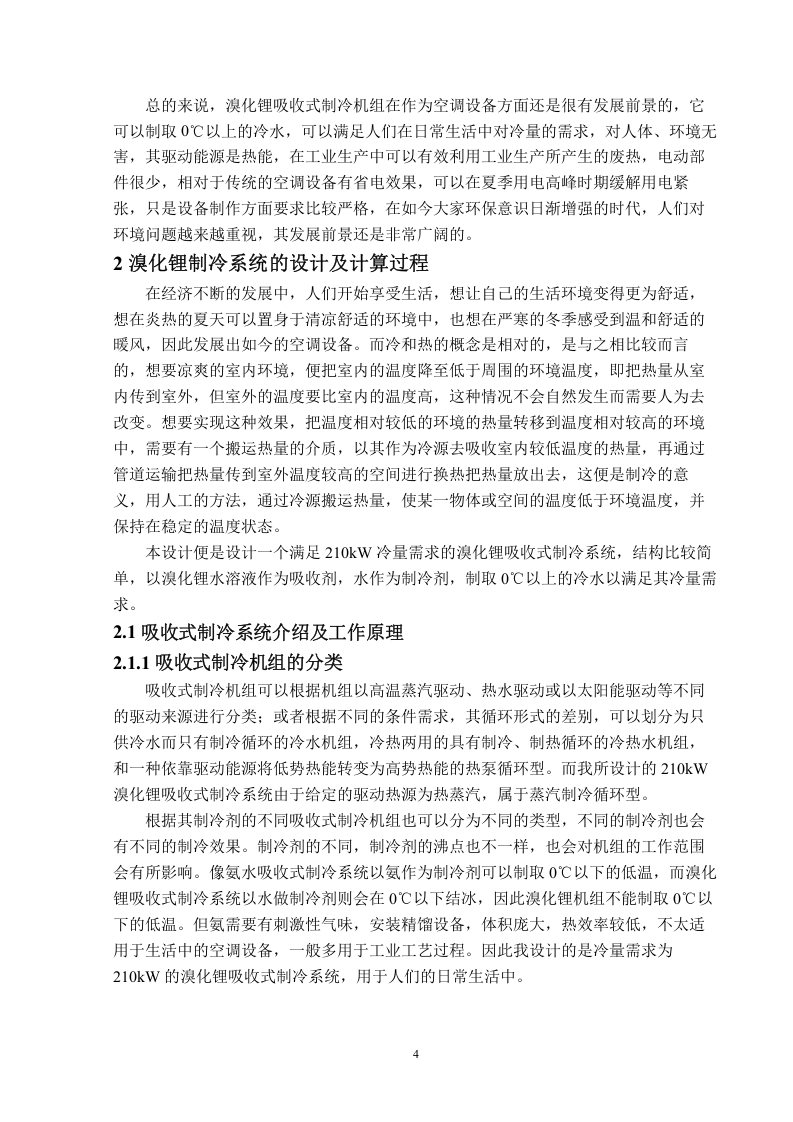 总的来说，溴化锂吸收式制冷机组在作为空调设备方面还是很有发展前景的，它可以制取 0℃以上的冷水，可以满足人们在日常生活中对冷量的需求，对人体、环境无害，其驱动能源是热能，在工业生产中可以有效利用工业生产所产生的废热，电动部件很少，相对于传统的空调设备有省电效果，可以在夏季用电高峰时期缓解用电紧张，只是设备制作方面要求比较严格，在如今大家环保意识日渐增强的时代，人们对环境问题越来越重视，其发展前景还是非常广阔的。

2 溴化锂制冷系统的设计及计算过程

在经济不断的发展中，人们开始享受生活，想让自己的生活环境变得更为舒适，想在炎热的夏天可以置身于清凉舒适的环境中，也想在严寒的冬季感受到温和舒适的暖风，因此发展出如今的空调设备。而冷和热的概念是相对的，是与之相比较而言的，想要凉爽的室内环境，便把室内的温度降至低于周围的环境温度，即把热量从室内传到室外，但室外的温度要比室内的温度高，这种情况不会自然发生而需要人为去改变。想要实现这种效果，把温度相对较低的环境的热量转移到温度相对较高的环境中，需要有一个搬运热量的介质，以其作为冷源去吸收室内较低温度的热量，再通过管道运输把热量传到室外温度较高的空间进行换热把热量放出去，这便是制冷的意义，用人工的方法，通过冷源搬运热量，使某一物体或空间的温度低于环境温度，并保持在稳定的温度状态。

本设计便是设计一个满足 210kW 冷量需求的溴化锂吸收式制冷系统，结构比较简单，以溴化锂水溶液作为吸收剂，水作为制冷剂，制取 0℃以上的冷水以满足其冷量需求。

2.1 吸收式制冷系统介绍及工作原理

2.1.1 吸收式制冷机组的分类

吸收式制冷机组可以根据机组以高温蒸汽驱动、热水驱动或以太阳能驱动等不同的驱动来源进行分类；或者根据不同的条件需求，其循环形式的差别，可以划分为只供冷水而只有制冷循环的冷水机组，冷热两用的具有制冷、制热循环的冷热水机组，和一种依靠驱动能源将低势热能转变为高势热能的热泵循环型。而我所设计的 210kW 溴化锂吸收式制冷系统由于给定的驱动热源为热蒸汽，属于蒸汽制冷循环型。

根据其制冷剂的不同吸收式制冷机组也可以分为不同的类型，不同的制冷剂也会有不同的制冷效果。制冷剂的不同，制冷剂的沸点也不一样，也会对机组的工作范围会有所影响。像氨水吸收式制冷系统以氨作为制冷剂可以制取 0℃以下的低温，而溴化锂吸收式制冷系统以水做制冷剂则会在 0℃以下结冰，因此溴化锂机组不能制取 0℃以下的低温。但氨需要有刺激性气味，安装精馏设备，体积庞大，热效率较低，不太适用于生活中的空调设备，一般多用于工业工艺过程。因此我设计的是冷量需求为 210kW 的溴化锂吸收式制冷系统，用于人们的日常生活中。

4